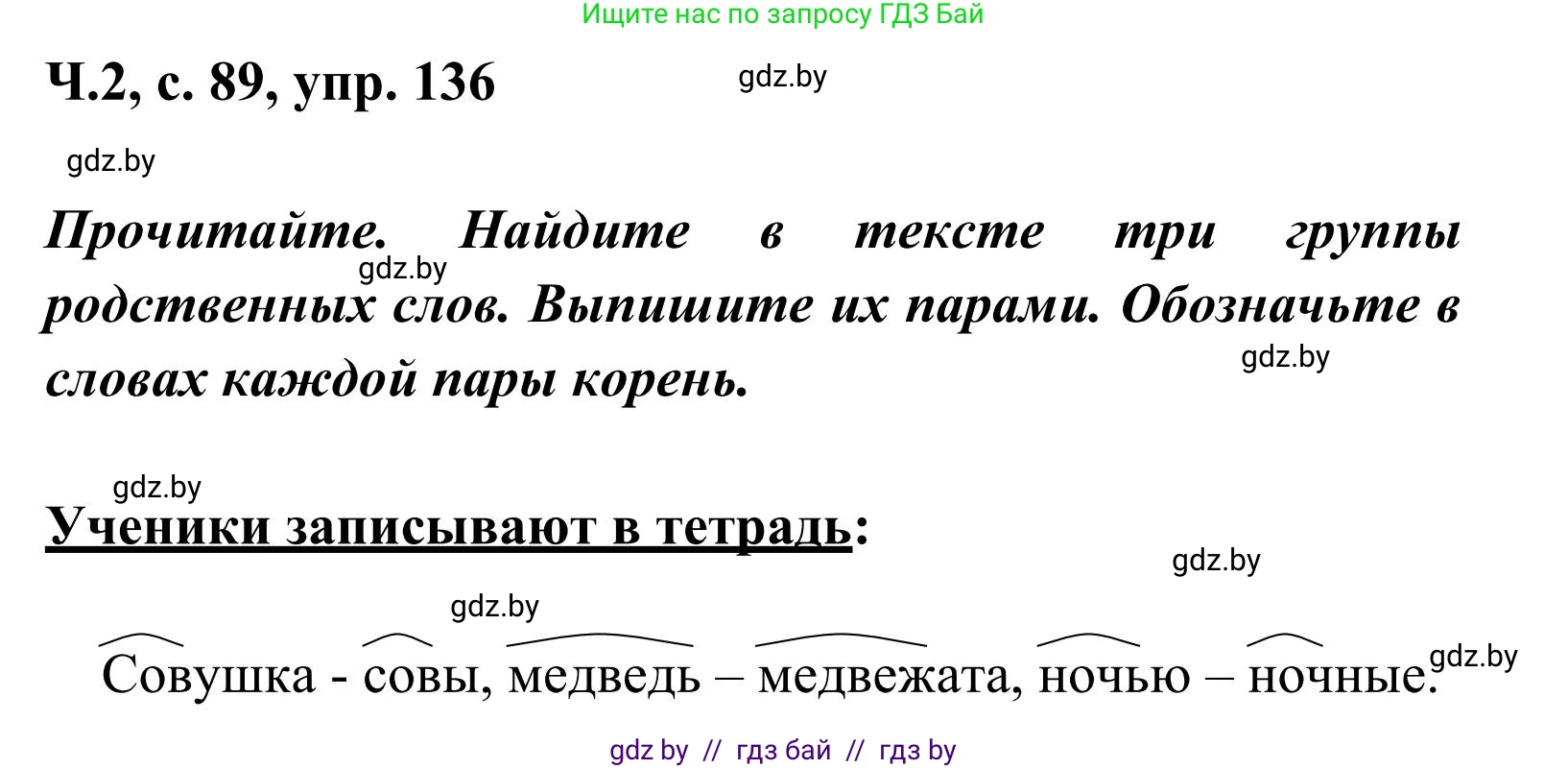 Ищите нас по запросу ГДЗ Бай

Ч.2, с. 89, упр. 136

gdz.by

gdz.by

Прочитайте. Найдите в тексте три группы родственных слов. Выпишите их парами. Обозначьте в словах каждой пары корень.

gdz.by

gdz.by

gdz.by

Ученики записывают в тетрадь:

gdz.by

gdz.by

Совушка - совы, медведь – медвежата, ночью – ночные.

gdz.by

gdz by // гдз бай // гдз by